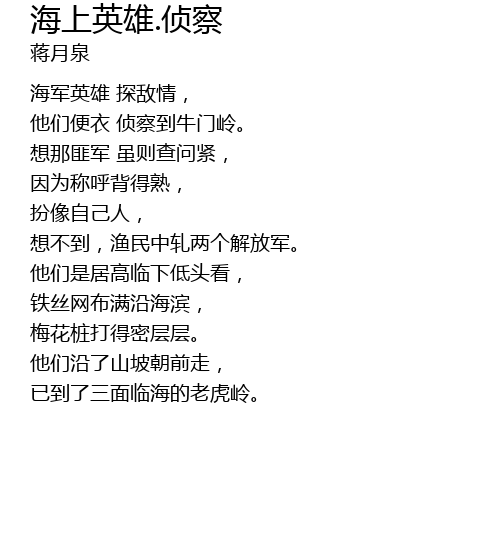 海上英雄.侦察
蒋月泉

海军英雄 探敌情，
他们便衣 侦察到牛门岭。
想那匪军 虽则查问紧，
因为称呼背得熟，
扮像自己人，
想不到，渔民中轧两个解放军。
他们是居高临下低头看，
铁丝网布满沿海滨，
梅花桩打得密层层。
他们沿了山坡朝前走，
已到了三面临海的老虎岭。